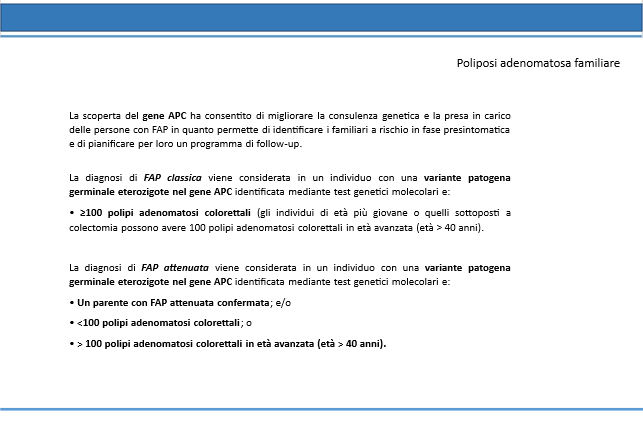 Poliposi adenomatosa familiare

La scoperta del gene APC ha consentito di migliorare la consulenza genetica e la presa in carico delle persone con FAP in quanto permette di identificare i familiari a rischio in fase presintomatica e di pianificare per loro un programma di follow-up.

La diagnosi di FAP classica viene considerata in un individuo con una variante patogena germinale eterozigote nel gene APC identificata mediante test genetici molecolari e:

• ≥100 polipi adenomatosi colorettali (gli individui di età più giovane o quelli sottoposti a colectomia possono avere 100 polipi adenomatosi colorettali in età avanzata (età > 40 anni).

La diagnosi di FAP attenuata viene considerata in un individuo con una variante patogena germinale eterozigote nel gene APC identificata mediante test genetici molecolari e:

• Un parente con FAP attenuata confermata; e/o

• <100 polipi adenomatosi colorettali; o

• > 100 polipi adenomatosi colorettali in età avanzata (età > 40 anni).